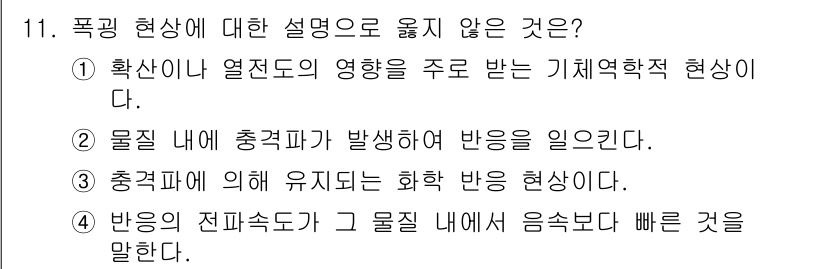 11. 폭굉 현상에 대한 설명으로 옳지 않은 것은?

① 확산이나 열전도의 영향을 주로 받는 기체역학적 현상이다.

② 물질 내에 충격파가 발생하여 반응을 일으킨다.

③ 충격파에 의해 유지되는 화학 반응 현상이다.

④ 반응의 전파속도가 그 물질 내에서 음속보다 빠른 것을 말한다.